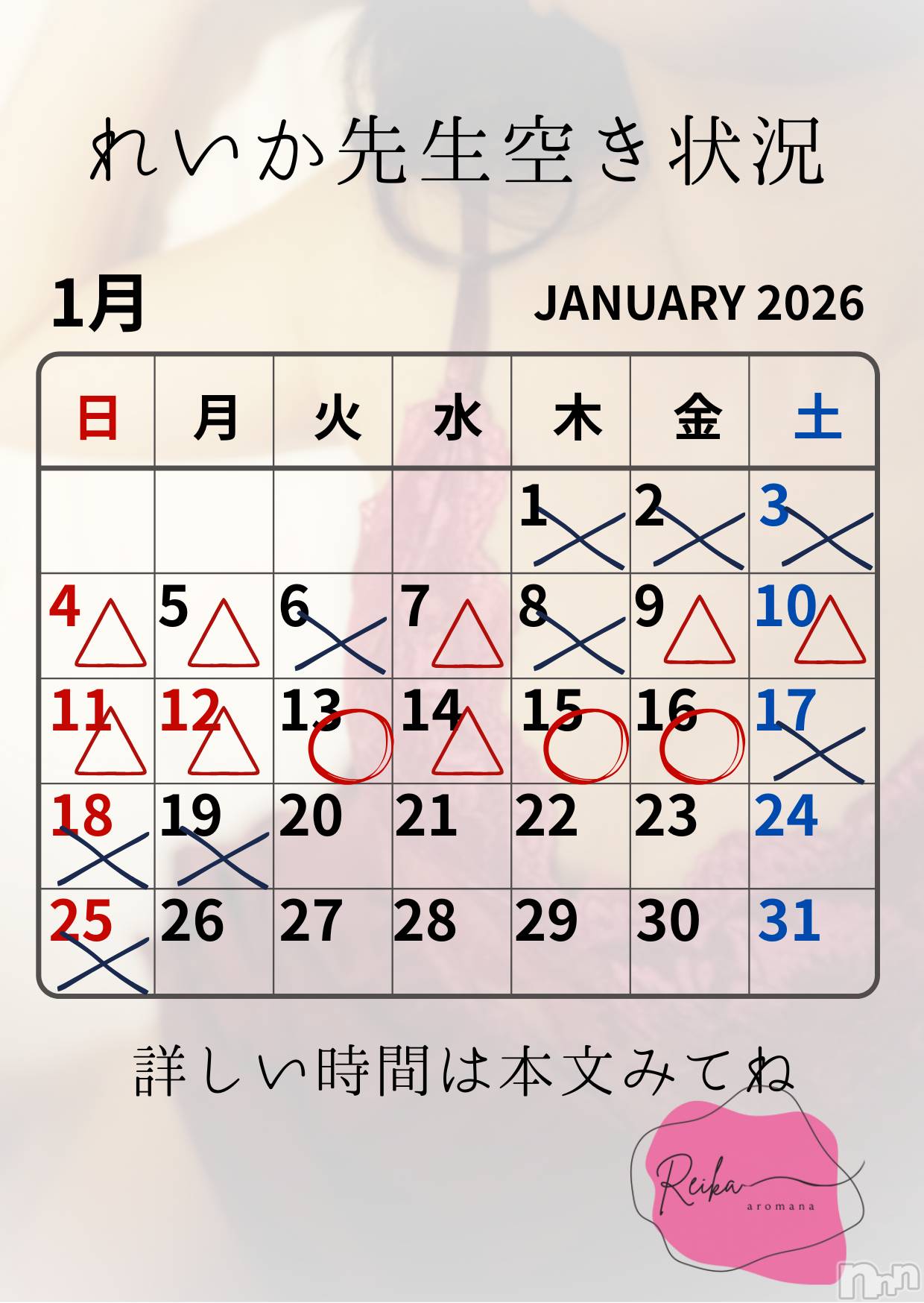 れいか先生空き状況

1月 JANUARY 2026

| 日 | 月 | 火 | 水 | 木 | 金 | 土 |
|---|---|---|---|---|---|---|
| | | | | 1 × | 2 × | 3 × |
| 4 △ | 5 △ | 6 × | 7 △ | 8 × | 9 △ | 10 △ |
| 11 △ | 12 △ | 13 ○ | 14 △ | 15 ○ | 16 ○ | 17 × |
| 18 × | 19 × | 20 | 21 | 22 | 23 | 24 |
| 25 × | 26 | 27 | 28 | 29 | 30 | 31 |

詳しい時間は本文みてね

Reika
aromana